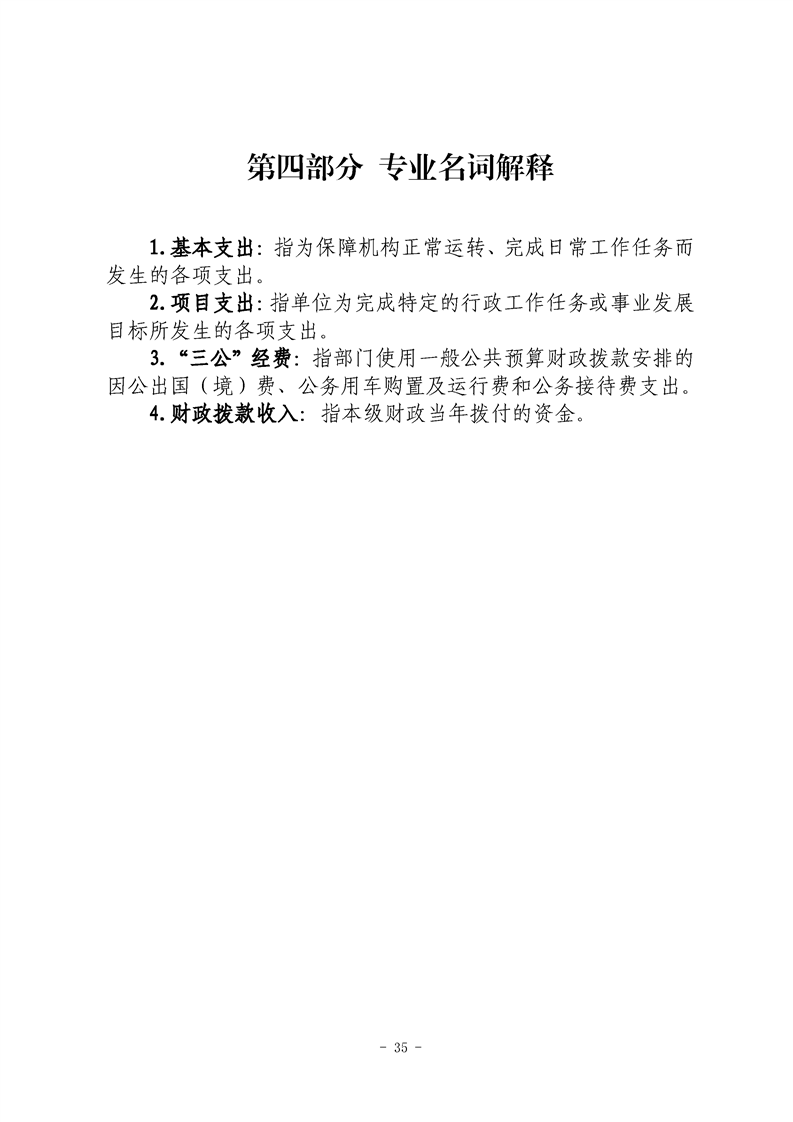 第四部分 专业名词解释

1.基本支出：指为保障机构正常运转、完成日常工作任务而发生的各项支出。

2.项目支出：指单位为完成特定的行政工作任务或事业发展目标所发生的各项支出。

3.“三公”经费：指部门使用一般公共预算财政拨款安排的因公出国（境）费、公务用车购置及运行费和公务接待费支出。

4.财政拨款收入：指本级财政当年拨付的资金。

- 35 -